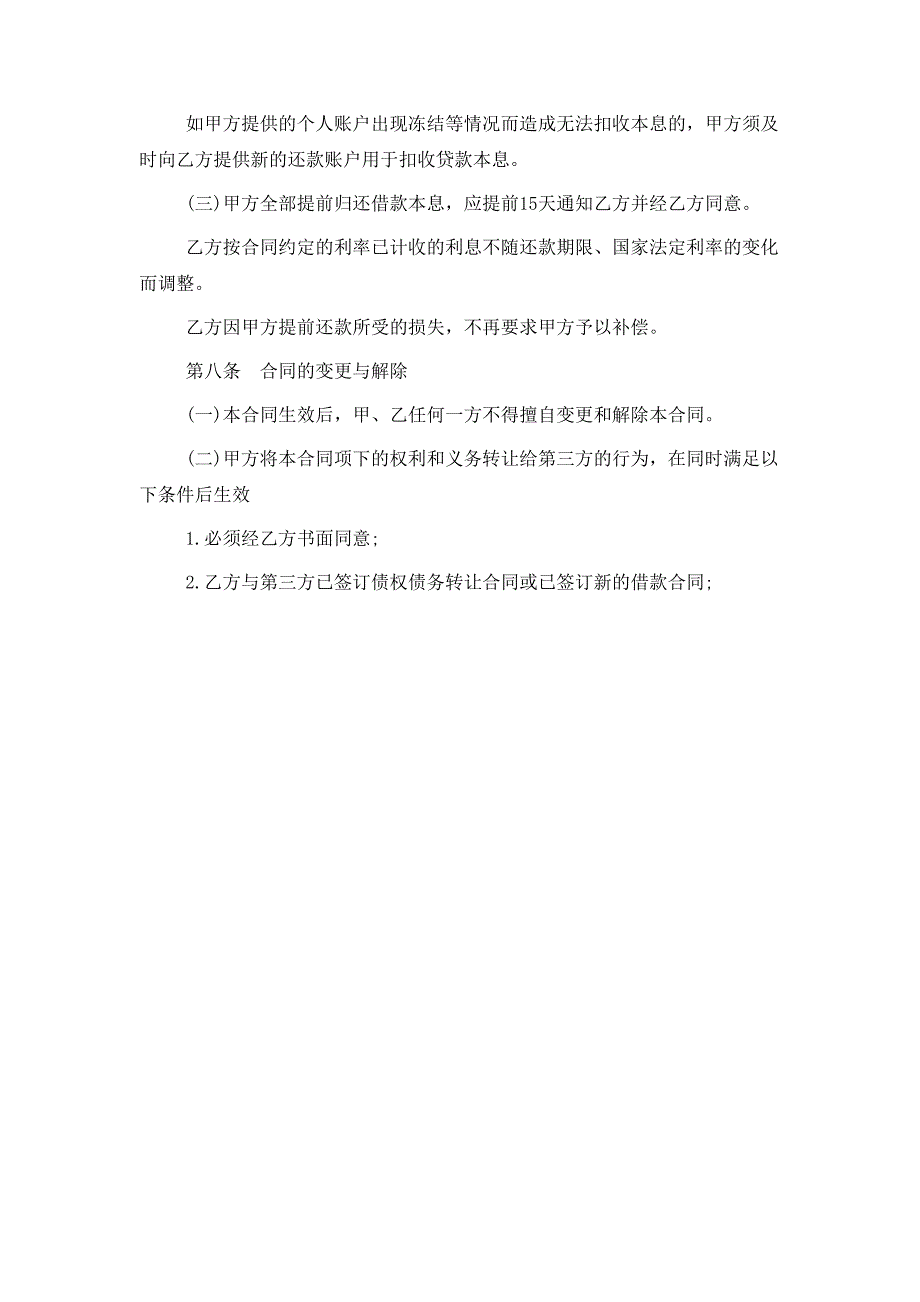 如甲方提供的个人账户出现冻结等情况而造成无法扣收本息的，甲方须及时向乙方提供新的还款账户用于扣收贷款本息。

(三)甲方全部提前归还借款本息，应提前15天通知乙方并经乙方同意。

乙方按合同约定的利率已计收的利息不随还款期限、国家法定利率的变化而调整。

乙方因甲方提前还款所受的损失，不再要求甲方予以补偿。

第八条　合同的变更与解除

(一)本合同生效后，甲、乙任何一方不得擅自变更和解除本合同。

(二)甲方将本合同项下的权利和义务转让给第三方的行为，在同时满足以下条件后生效

1.必须经乙方书面同意;

2.乙方与第三方已签订债权债务转让合同或已签订新的借款合同;